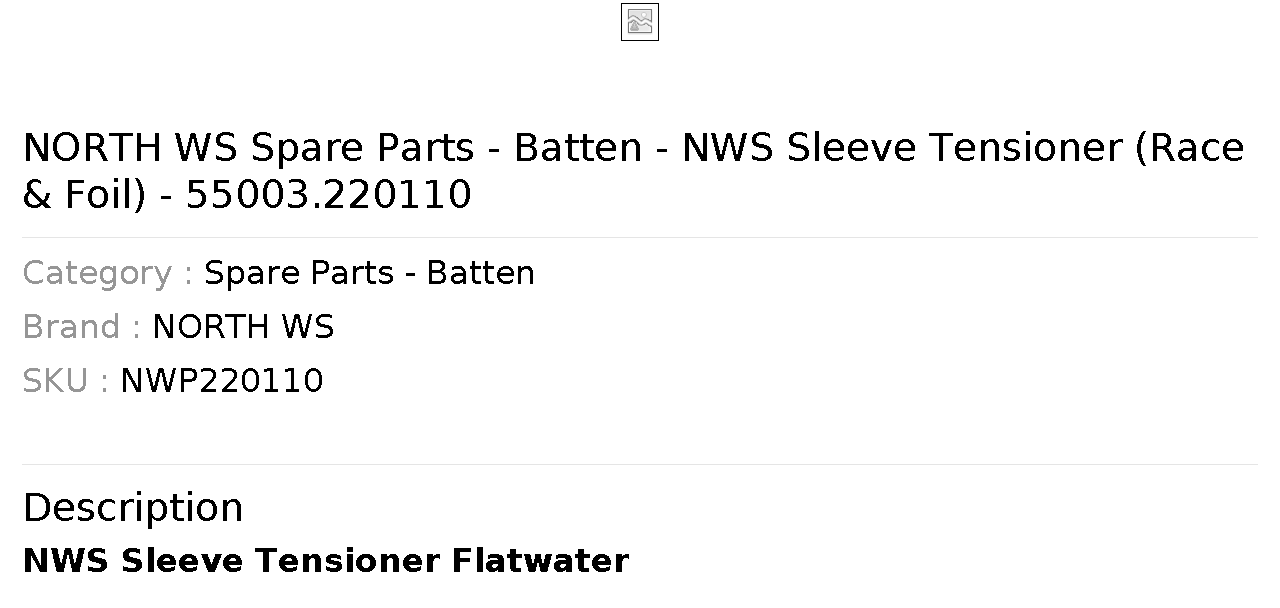 NORTH WS Spare Parts - Batten - NWS Sleeve Tensioner (Race & Foil) - 55003.220110

Category : Spare Parts - Batten

Brand : NORTH WS

SKU : NWP220110

Description

NWS Sleeve Tensioner Flatwater